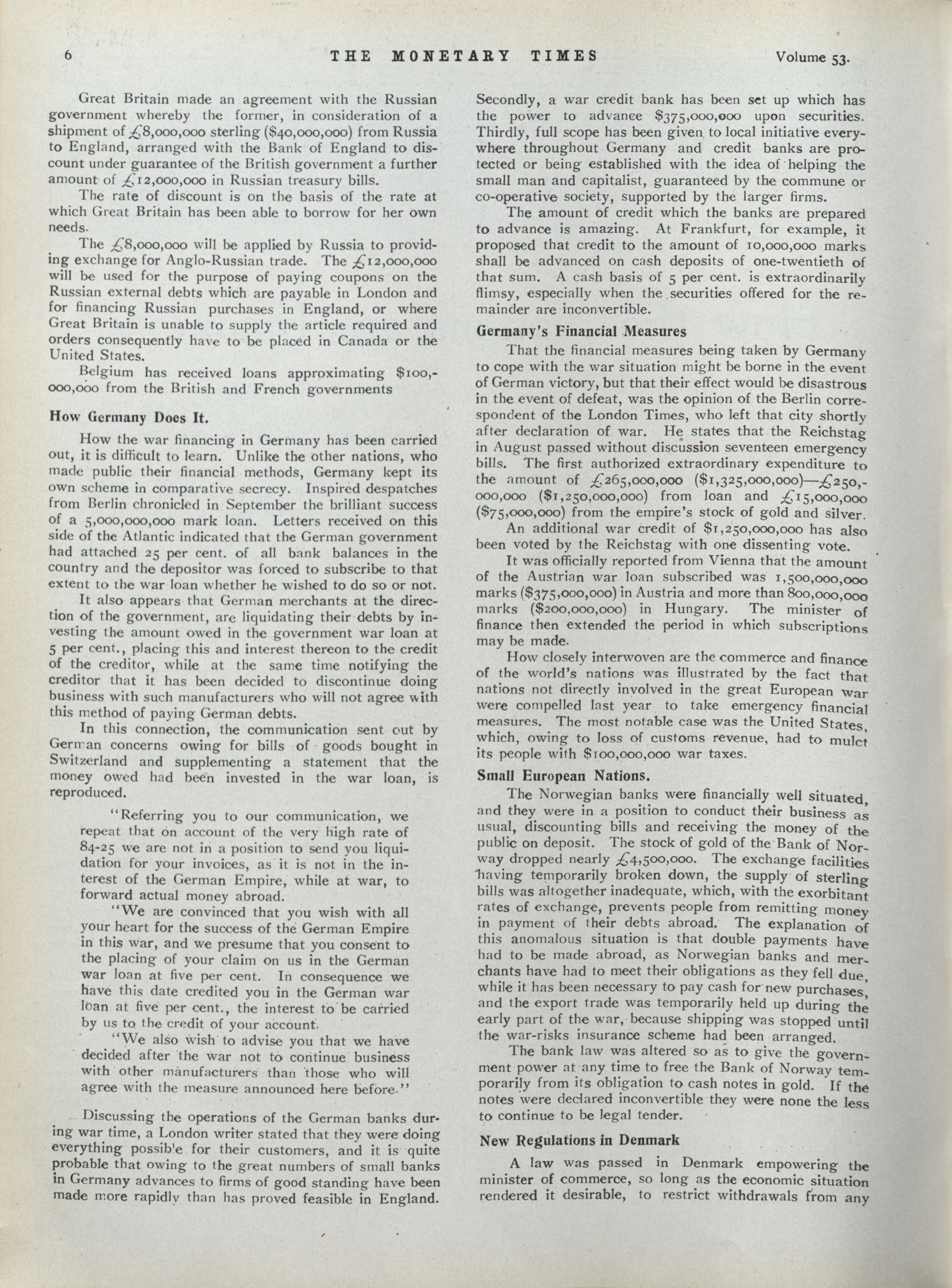 6 THE MONETARY TIMES Volume 53.

Great Britain made an agreement with the Russian government whereby the former, in consideration of a shipment of £8,000,000 sterling ($40,000,000) from Russia to England, arranged with the Bank of England to discount under guarantee of the British government a further amount of £12,000,000 in Russian treasury bills.

The rate of discount is on the basis of the rate at which Great Britain has been able to borrow for her own needs.

The £8,000,000 will be applied by Russia to providing exchange for Anglo-Russian trade. The £12,000,000 will be used for the purpose of paying coupons on the Russian external debts which are payable in London and for financing Russian purchases in England, or where Great Britain is unable to supply the article required and orders consequently have to be placed in Canada or the United States.

Belgium has received loans approximating $100,000,000 from the British and French governments

How Germany Does It.

How the war financing in Germany has been carried out, it is difficult to learn. Unlike the other nations, who made public their financial methods, Germany kept its own scheme in comparative secrecy. Inspired despatches from Berlin chronicled in September the brilliant success of a 5,000,000,000 mark loan. Letters received on this side of the Atlantic indicated that the German government had attached 25 per cent. of all bank balances in the country and the depositor was forced to subscribe to that extent to the war loan whether he wished to do so or not.

It also appears that German merchants at the direction of the government, are liquidating their debts by investing the amount owed in the government war loan at 5 per cent., placing this and interest thereon to the credit of the creditor, while at the same time notifying the creditor that it has been decided to discontinue doing business with such manufacturers who will not agree with this method of paying German debts.

In this connection, the communication sent out by German concerns owing for bills of goods bought in Switzerland and supplementing a statement that the money owed had been invested in the war loan, is reproduced.

"Referring you to our communication, we repeat that on account of the very high rate of 84-25 we are not in a position to send you liquidation for your invoices, as it is not in the interest of the German Empire, while at war, to forward actual money abroad.

"We are convinced that you wish with all your heart for the success of the German Empire in this war, and we presume that you consent to the placing of your claim on us in the German war loan at five per cent. In consequence we have this date credited you in the German war loan at five per cent., the interest to be carried by us to the credit of your account.

"We also wish to advise you that we have decided after the war not to continue business with other manufacturers than those who will agree with the measure announced here before."

Discussing the operations of the German banks during war time, a London writer stated that they were doing everything possible for their customers, and it is quite probable that owing to the great numbers of small banks in Germany advances to firms of good standing have been made more rapidly than has proved feasible in England. Secondly, a war credit bank has been set up which has the power to advance $375,000,000 upon securities. Thirdly, full scope has been given to local initiative everywhere throughout Germany and credit banks are protected or being established with the idea of helping the small man and capitalist, guaranteed by the commune or co-operative society, supported by the larger firms.

The amount of credit which the banks are prepared to advance is amazing. At Frankfurt, for example, it proposed that credit to the amount of 10,000,000 marks shall be advanced on cash deposits of one-twentieth of that sum. A cash basis of 5 per cent. is extraordinarily flimsy, especially when the securities offered for the remainder are inconvertible.

Germany's Financial Measures

That the financial measures being taken by Germany to cope with the war situation might be borne in the event of German victory, but that their effect would be disastrous in the event of defeat, was the opinion of the Berlin correspondent of the London Times, who left that city shortly after declaration of war. He states that the Reichstag in August passed without discussion seventeen emergency bills. The first authorized extraordinary expenditure to the amount of £265,000,000 ($1,325,000,000)—£250,000,000 ($1,250,000,000) from loan and £15,000,000 ($75,000,000) from the empire's stock of gold and silver.

An additional war credit of $1,250,000,000 has also been voted by the Reichstag with one dissenting vote.

It was officially reported from Vienna that the amount of the Austrian war loan subscribed was 1,500,000,000 marks ($375,000,000) in Austria and more than 800,000,000 marks ($200,000,000) in Hungary. The minister of finance then extended the period in which subscriptions may be made.

How closely interwoven are the commerce and finance of the world's nations was illustrated by the fact that nations not directly involved in the great European war were compelled last year to take emergency financial measures. The most notable case was the United States, which, owing to loss of customs revenue, had to mulct its people with $100,000,000 war taxes.

Small European Nations.

The Norwegian banks were financially well situated, and they were in a position to conduct their business as usual, discounting bills and receiving the money of the public on deposit. The stock of gold of the Bank of Norway dropped nearly £4,500,000. The exchange facilities having temporarily broken down, the supply of sterling bills was altogether inadequate, which, with the exorbitant rates of exchange, prevents people from remitting money in payment of their debts abroad. The explanation of this anomalous situation is that double payments have had to be made abroad, as Norwegian banks and merchants have had to meet their obligations as they fell due, while it has been necessary to pay cash for new purchases, and the export trade was temporarily held up during the early part of the war, because shipping was stopped until the war-risks insurance scheme had been arranged.

The bank law was altered so as to give the government power at any time to free the Bank of Norway temporarily from its obligation to cash notes in gold. If the notes were declared inconvertible they were none the less to continue to be legal tender.

New Regulations in Denmark

A law was passed in Denmark empowering the minister of commerce, so long as the economic situation rendered it desirable, to restrict withdrawals from any